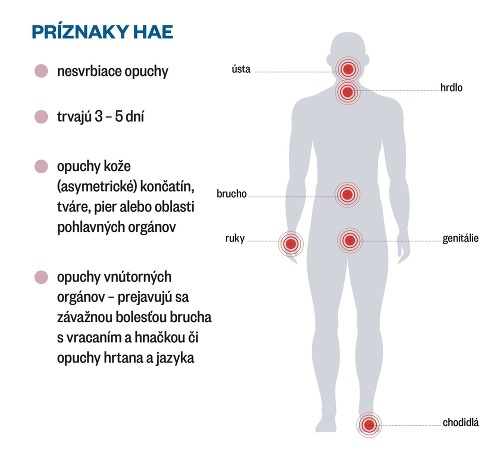 PRÍZNAKY HAE

nesvrbiace opuchy

trvajú 3 – 5 dní

opuchy kože (asymetrické) končatín, tváre, pier alebo oblasti pohlavných orgánov

opuchy vnútorných orgánov – prejavujú sa závažnou bolesťou brucha s vracaním a hnačkou či opuchy hrtana a jazyka

ústa

hrdlo

brucho

ruky

genitálie

chodidlá